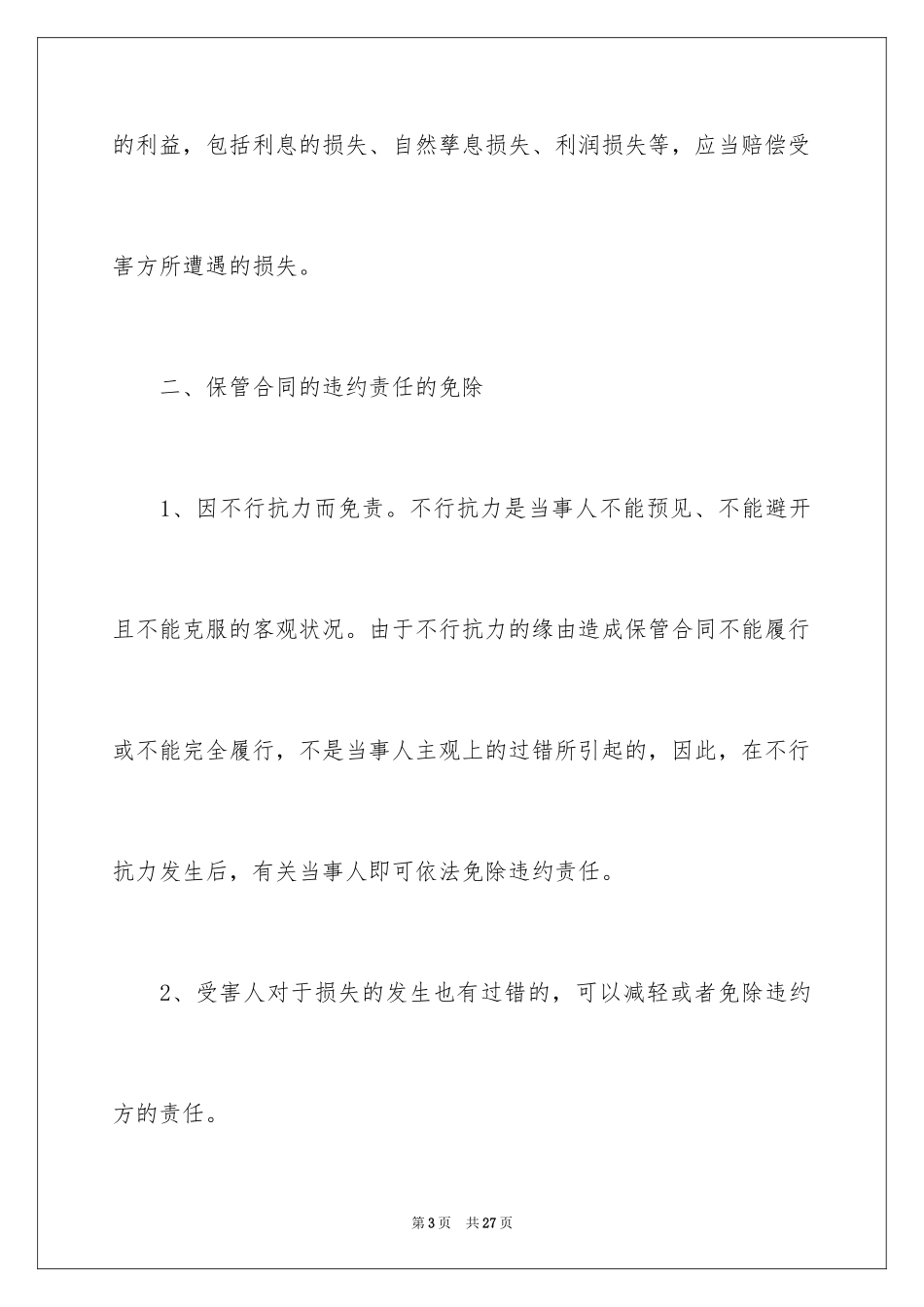 的利益，包括利息的损失、自然孳息损失、利润损失等，应当赔偿受害方所遭遇的损失。

二、保管合同的违约责任的免除

1、因不行抗力而免责。不行抗力是当事人不能预见、不能避开且不能克服的客观状况。由于不行抗力的缘由造成保管合同不能履行或不能完全履行，不是当事人主观上的过错所引起的，因此，在不行抗力发生后，有关当事人即可依法免除违约责任。

2、受害人对于损失的发生也有过错的，可以减轻或者免除违约方的责任。

第 3 页　共 27 页